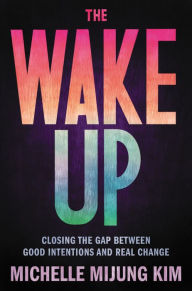 THE
WAKE
UP

CLOSING THE GAP BETWEEN GOOD INTENTIONS AND REAL CHANGE

MICHELLE MIJUNG KIM